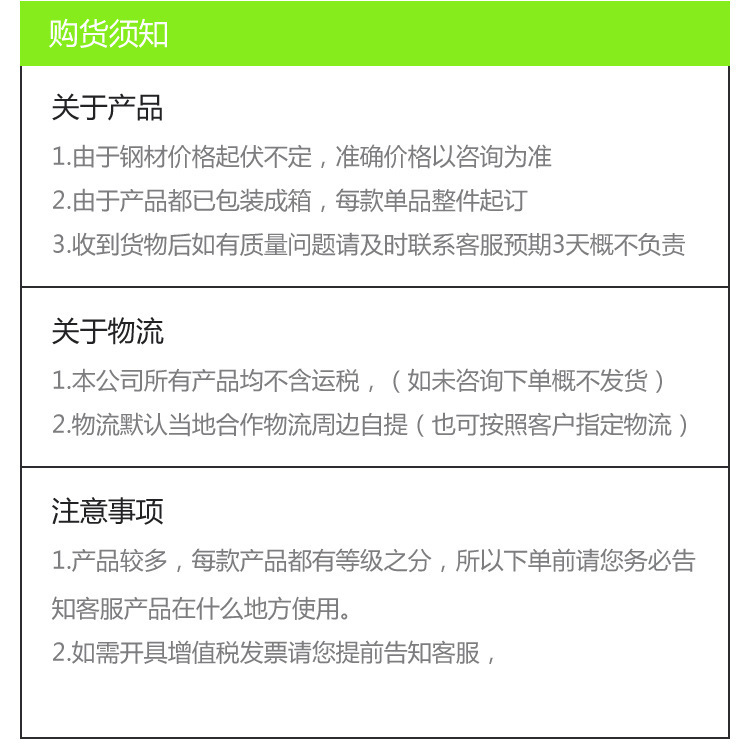 购货须知

关于产品

1.由于钢材价格起伏不定，准确价格以咨询为准

2.由于产品都已包装成箱，每款单品整件起订

3.收到货物后如有质量问题请及时联系客服预期3天概不负责

关于物流

1.本公司所有产品均不含运税，（如未咨询下单概不发货）

2.物流默认当地合作物流周边自提（也可按照客户指定物流）

注意事项

1.产品较多，每款产品都有等级之分，所以下单前请您务必告知客服产品在什么地方使用。

2.如需开具增值税发票请您提前告知客服，